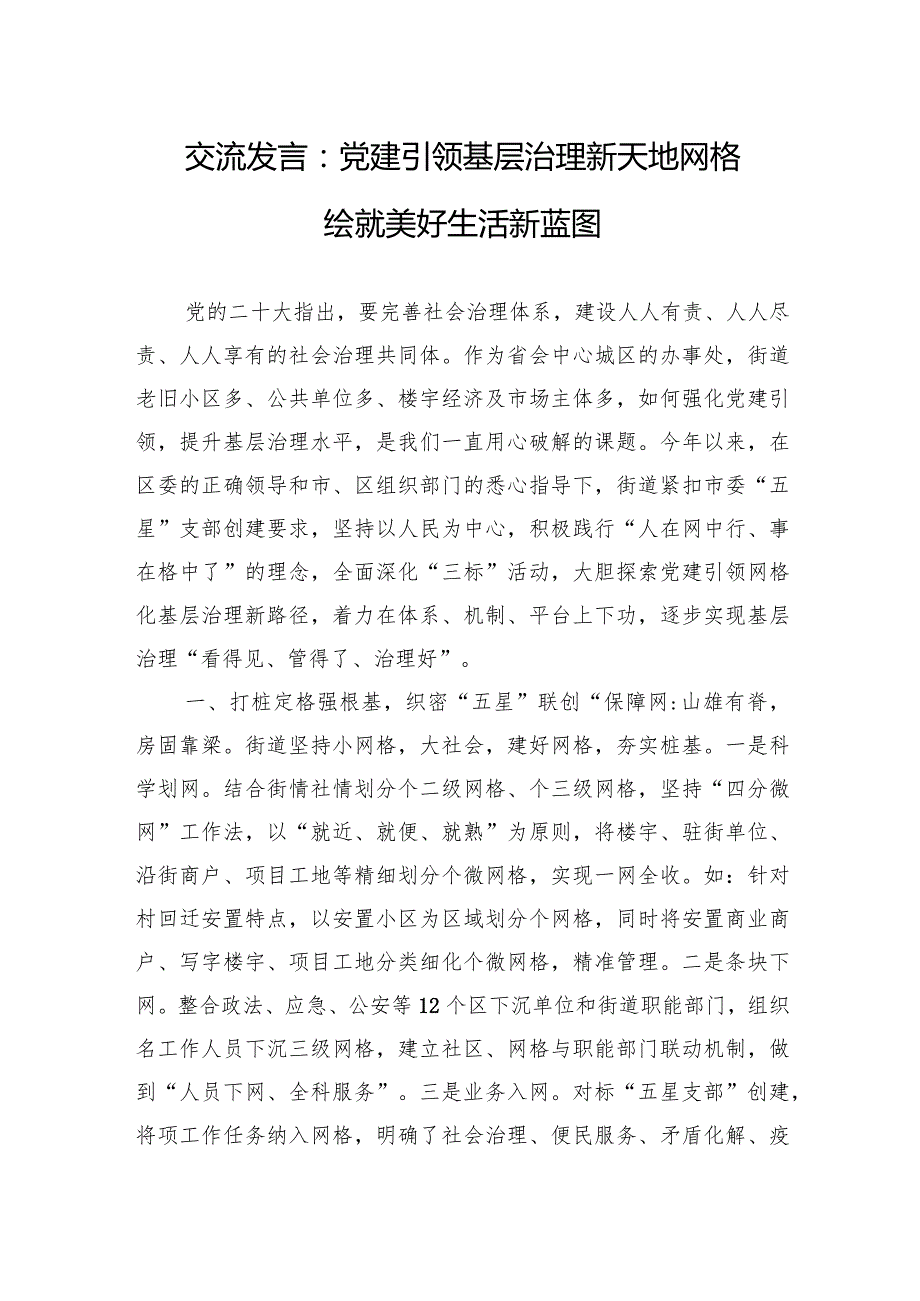 交流发言：党建引领基层治理新天地网格绘就美好生活新蓝图

党的二十大指出，要完善社会治理体系，建设人人有责、人人尽责、人人享有的社会治理共同体。作为省会中心城区的办事处，街道老旧小区多、公共单位多、楼宇经济及市场主体多，如何强化党建引领，提升基层治理水平，是我们一直用心破解的课题。今年以来，在区委的正确领导和市、区组织部门的悉心指导下，街道紧扣市委“五星”支部创建要求，坚持以人民为中心，积极践行“人在网中行、事在格中了”的理念，全面深化“三标”活动，大胆探索党建引领网格化基层治理新路径，着力在体系、机制、平台上下功，逐步实现基层治理“看得见、管得了、治理好”。

一、打桩定格强根基，织密“五星”联创“保障网:山雄有脊，房固靠梁。街道坚持小网格，大社会，建好网格，夯实桩基。一是科学划网。结合街情社情划分个二级网格、个三级网格，坚持“四分微网”工作法，以“就近、就便、就熟”为原则，将楼宇、驻街单位、沿街商户、项目工地等精细划分个微网格，实现一网全收。如：针对村回迁安置特点，以安置小区为区域划分个网格，同时将安置商业商户、写字楼宇、项目工地分类细化个微网格，精准管理。二是条块下网。整合政法、应急、公安等12个区下沉单位和街道职能部门，组织名工作人员下沉三级网格，建立社区、网格与职能部门联动机制，做到“人员下网、全科服务”。三是业务入网。对标“五星支部”创建，将项工作任务纳入网格，明确了社会治理、便民服务、矛盾化解、疫